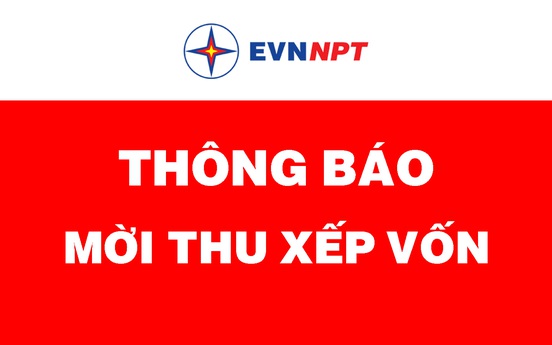 EVNNPT

THÔNG BÁO
MỜI THU XẾP VỐN